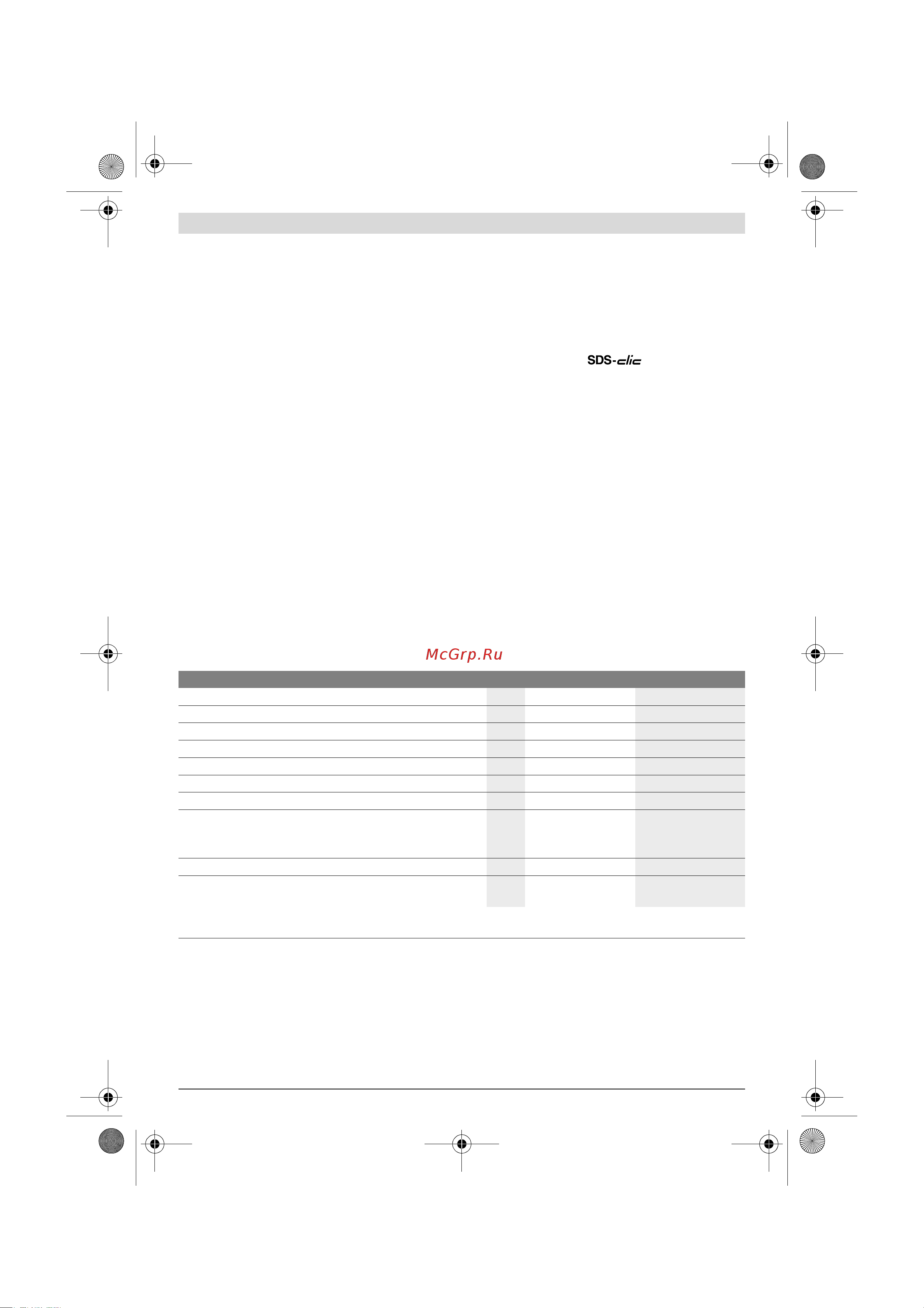 SDS-clic

McGrp.Ru